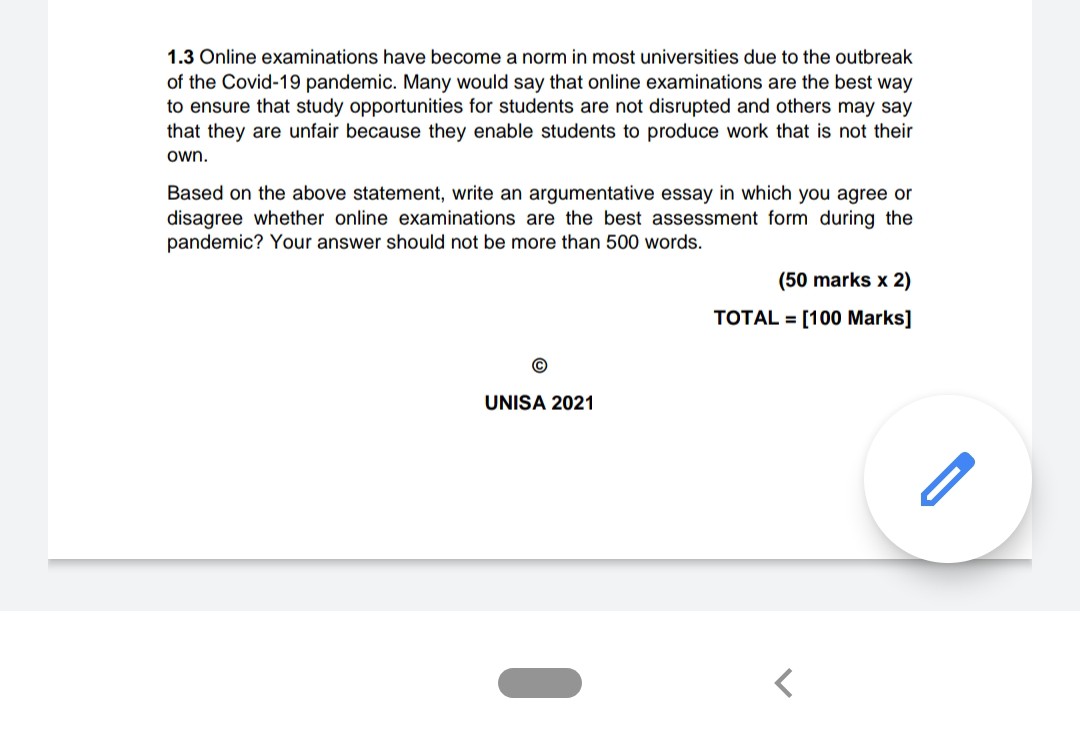 1.3 Online examinations have become a norm in most universities due to the outbreak of the Covid-19 pandemic. Many would say that online examinations are the best way to ensure that study opportunities for students are not disrupted and others may say that they are unfair because they enable students to produce work that is not their own.

Based on the above statement, write an argumentative essay in which you agree or disagree whether online examinations are the best assessment form during the pandemic? Your answer should not be more than 500 words.

(50 marks x 2)

TOTAL = [100 Marks]

©

UNISA 2021